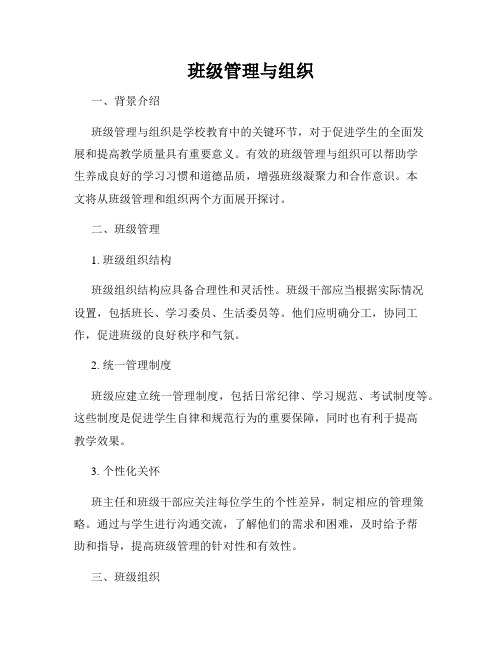 班级管理与组织

一、背景介绍

班级管理与组织是学校教育中的关键环节，对于促进学生的全面发展和提高教学质量具有重要意义。有效的班级管理与组织可以帮助学生养成良好的学习习惯和道德品质，增强班级凝聚力和合作意识。本文将从班级管理和组织两个方面展开探讨。

二、班级管理

1. 班级组织结构

班级组织结构应具备合理性和灵活性。班级干部应当根据实际情况设置，包括班长、学习委员、生活委员等。他们应明确分工，协同工作，促进班级的良好秩序和气氛。

2. 统一管理制度

班级应建立统一管理制度，包括日常纪律、学习规范、考试制度等。这些制度是促进学生自律和规范行为的重要保障，同时也有利于提高教学效果。

3. 个性化关怀

班主任和班级干部应关注每位学生的个性差异，制定相应的管理策略。通过与学生进行沟通交流，了解他们的需求和困难，及时给予帮助和指导，提高班级管理的针对性和有效性。

三、班级组织